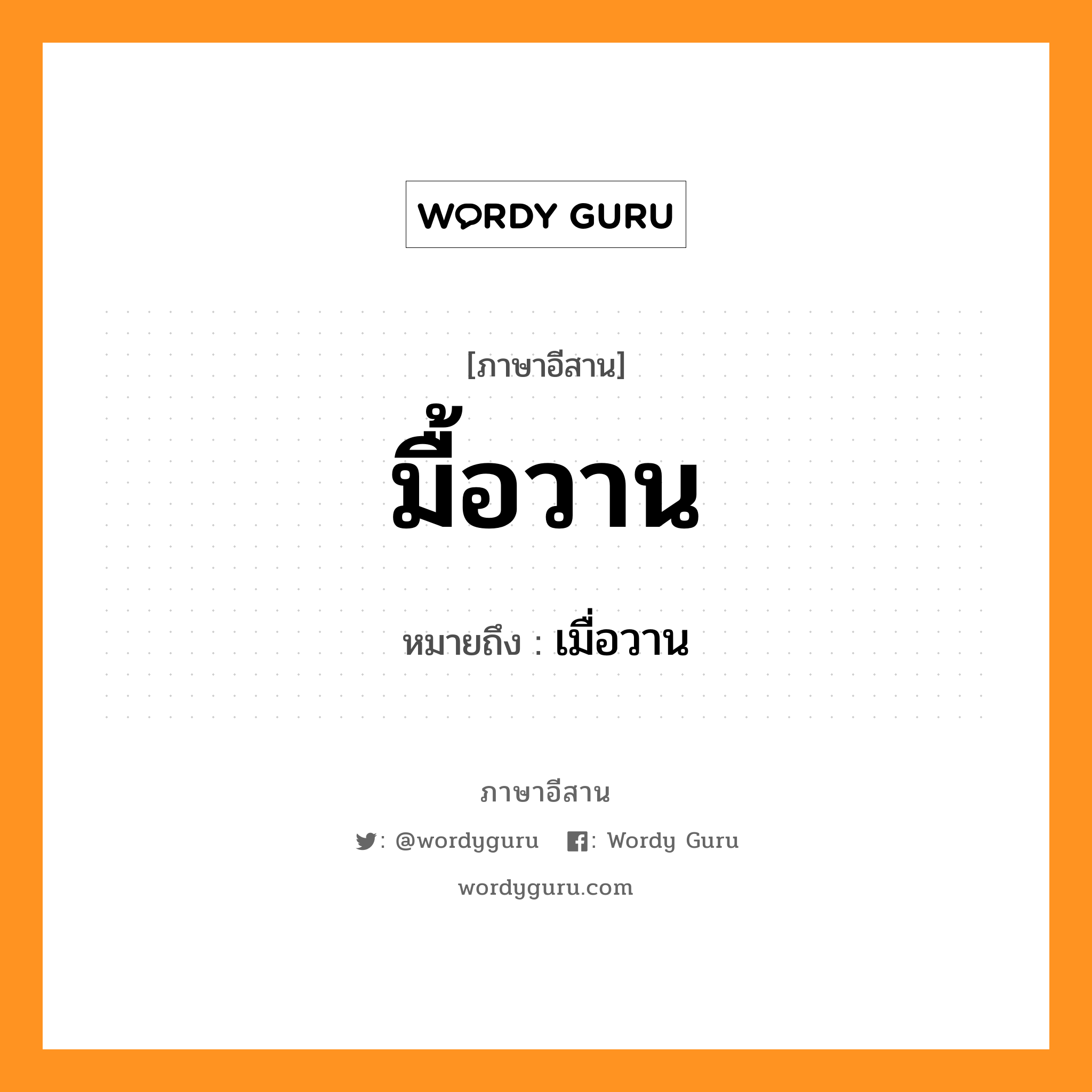 WORDY GURU

[ภาษาอีสาน]

มื้อวาน

หมายถึง : เมื่อวาน

ภาษาอีสาน

: @wordyguru : Wordy Guru

wordyguru.com